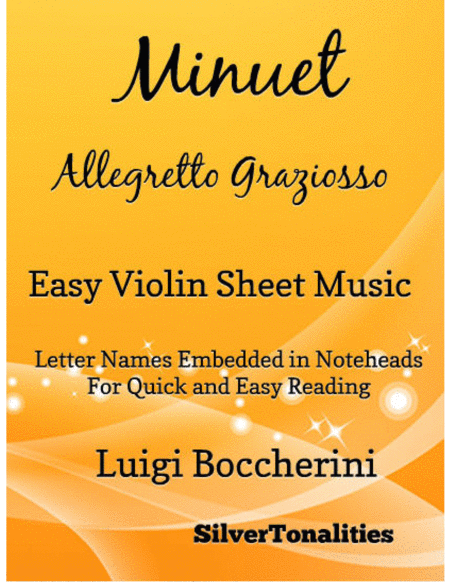 Minuet

Allegretto Graziosso

Easy Violin Sheet Music

Letter Names Embedded in Noteheads
For Quick and Easy Reading

Luigi Boccherini

SilverTonalities